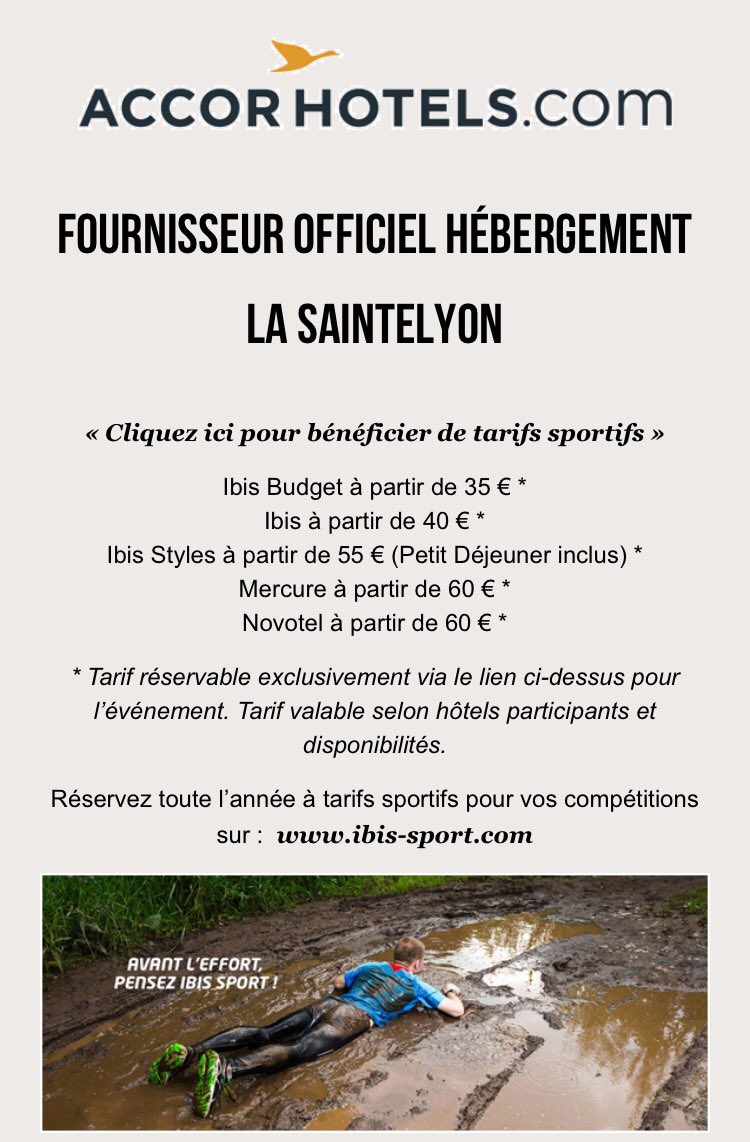 ACCORHOTELS.com

FOURNISSEUR OFFICIEL HÉBERGEMENT

LA SAINTELYON

« Cliquez ici pour bénéficier de tarifs sportifs »

Ibis Budget à partir de 35 € *
Ibis à partir de 40 € *
Ibis Styles à partir de 55 € (Petit Déjeuner inclus) *
Mercure à partir de 60 € *
Novotel à partir de 60 € *

* Tarif réservable exclusivement via le lien ci-dessus pour l'événement. Tarif valable selon hôtels participants et disponibilités.

Réservez toute l'année à tarifs sportifs pour vos compétitions sur : www.ibis-sport.com

AVANT L'EFFORT, PENSEZ IBIS SPORT !